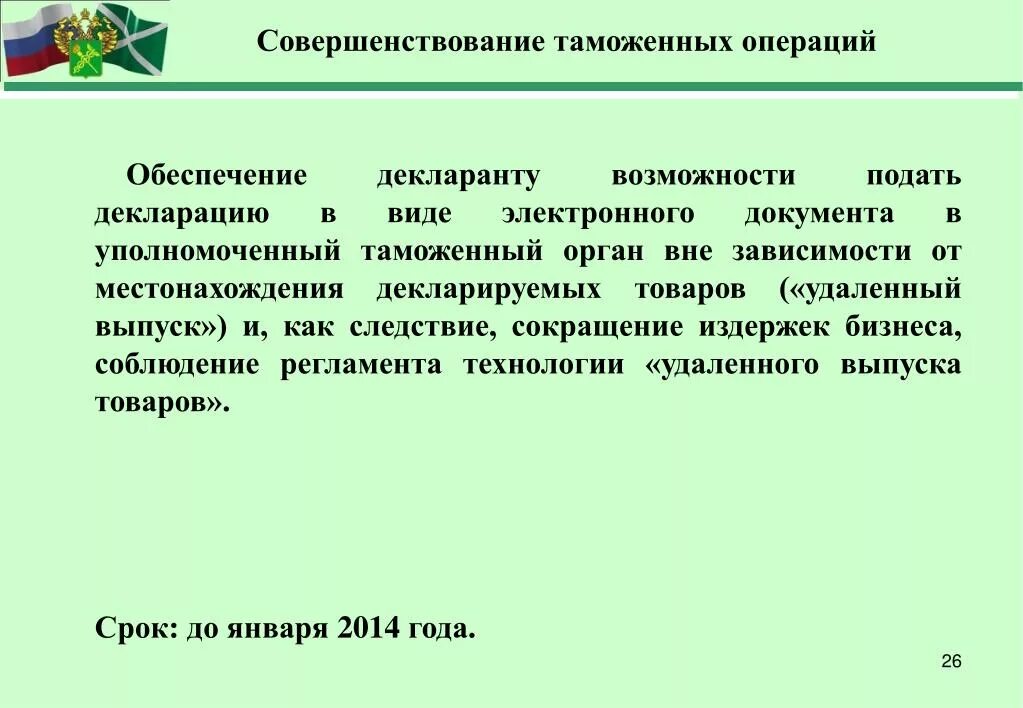 Совершенствование таможенных операций

Обеспечение декларанту возможности подать декларацию в виде электронного документа в уполномоченный таможенный орган вне зависимости от местонахождения декларируемых товаров («удаленный выпуск») и, как следствие, сокращение издержек бизнеса, соблюдение регламента технологии «удаленного выпуска товаров».

Срок: до января 2014 года.

26